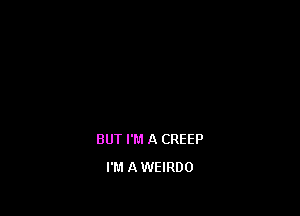 BUT I'M A CREEP

I'M A WEIRDO